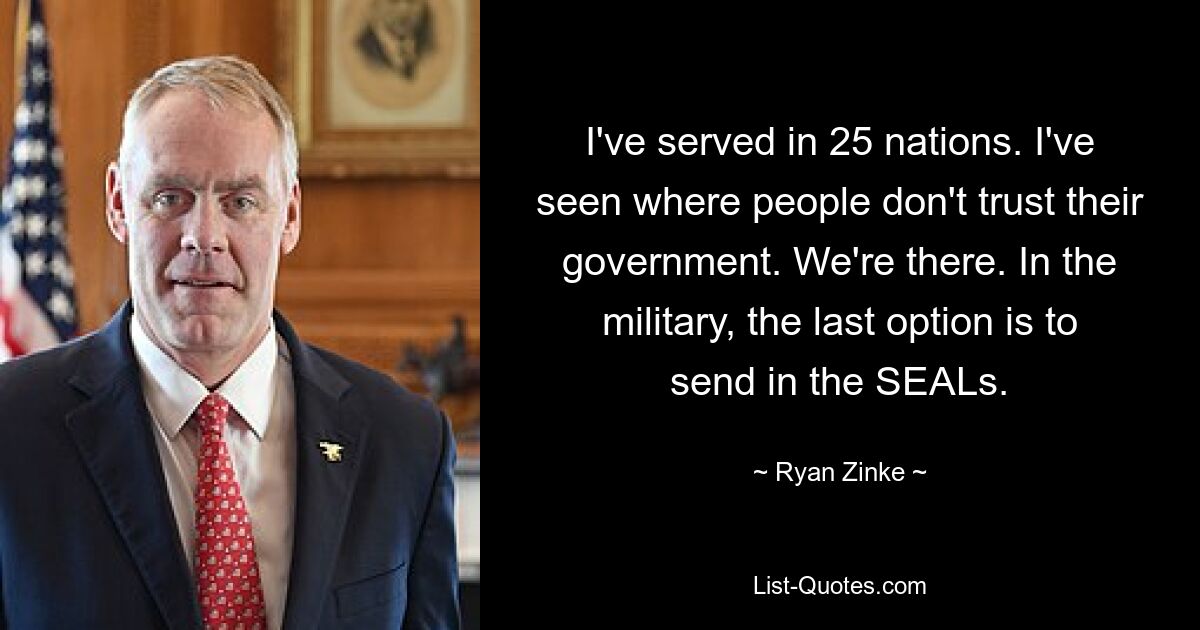 I've served in 25 nations. I've seen where people don't trust their government. We're there. In the military, the last option is to send in the SEALs.

~ Ryan Zinke ~

List-Quotes.com